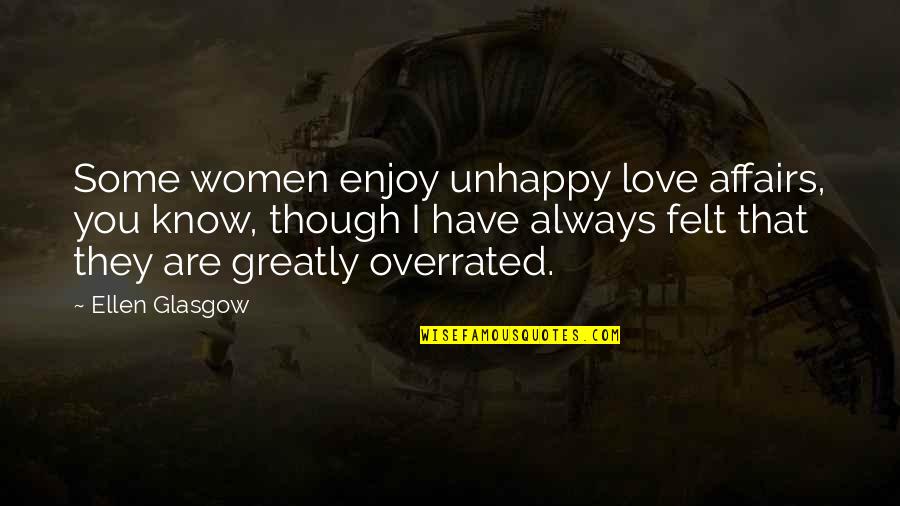 Some women enjoy unhappy love affairs, you know, though I have always felt that they are greatly overrated.

~ Ellen Glasgow

WISEFAMOUSQUOTES.COM